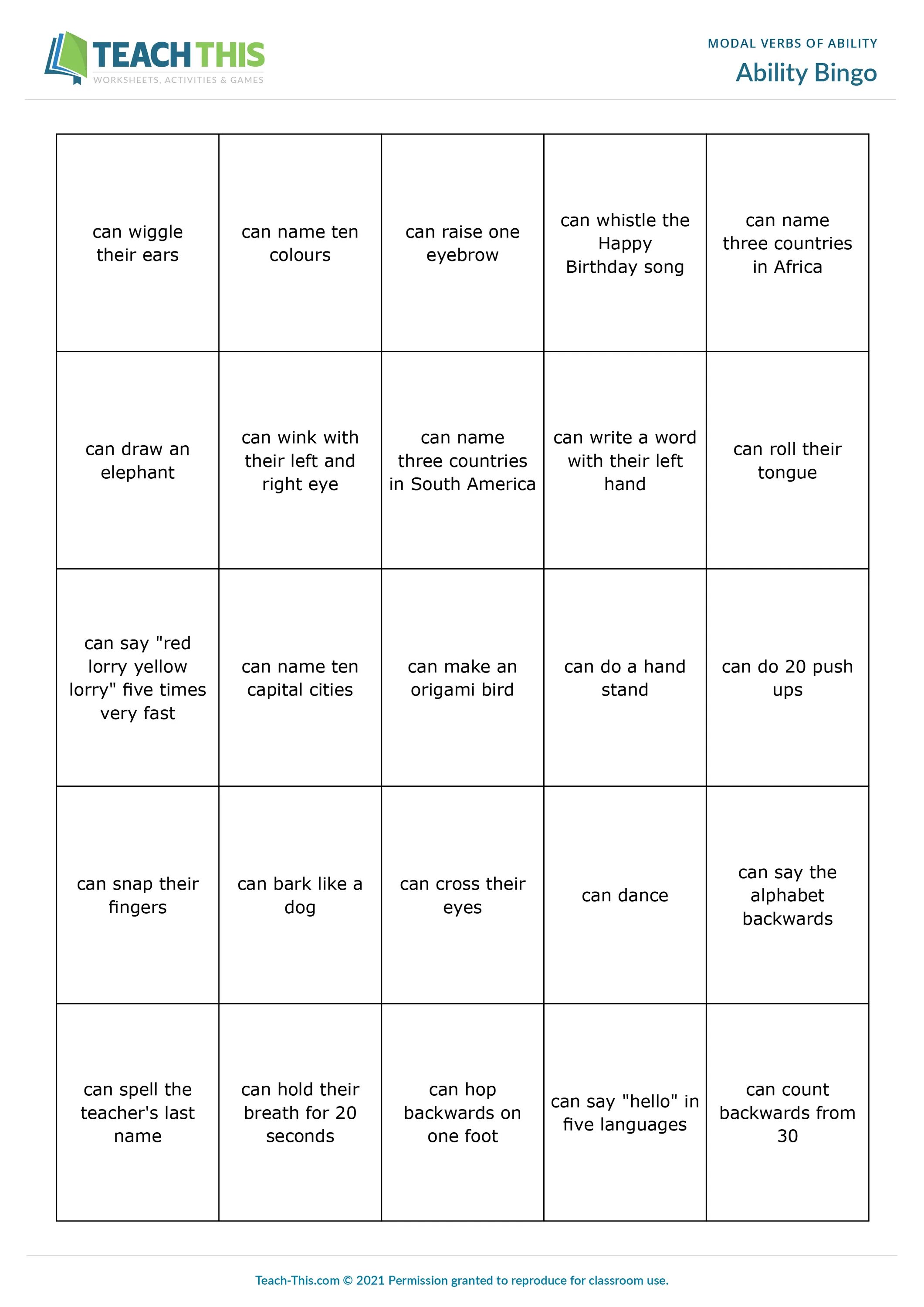 TEACH THIS
WORKSHEETS, ACTIVITIES & GAMES

MODAL VERBS OF ABILITY
Ability Bingo

| | | | | |
|---|---|---|---|---|
| can wiggle their ears | can name ten colours | can raise one eyebrow | can whistle the Happy Birthday song | can name three countries in Africa |
| can draw an elephant | can wink with their left and right eye | can name three countries in South America | can write a word with their left hand | can roll their tongue |
| can say "red lorry yellow lorry" five times very fast | can name ten capital cities | can make an origami bird | can do a hand stand | can do 20 push ups |
| can snap their fingers | can bark like a dog | can cross their eyes | can dance | can say the alphabet backwards |
| can spell the teacher's last name | can hold their breath for 20 seconds | can hop backwards on one foot | can say "hello" in five languages | can count backwards from 30 |

Teach-This.com © 2021 Permission granted to reproduce for classroom use.